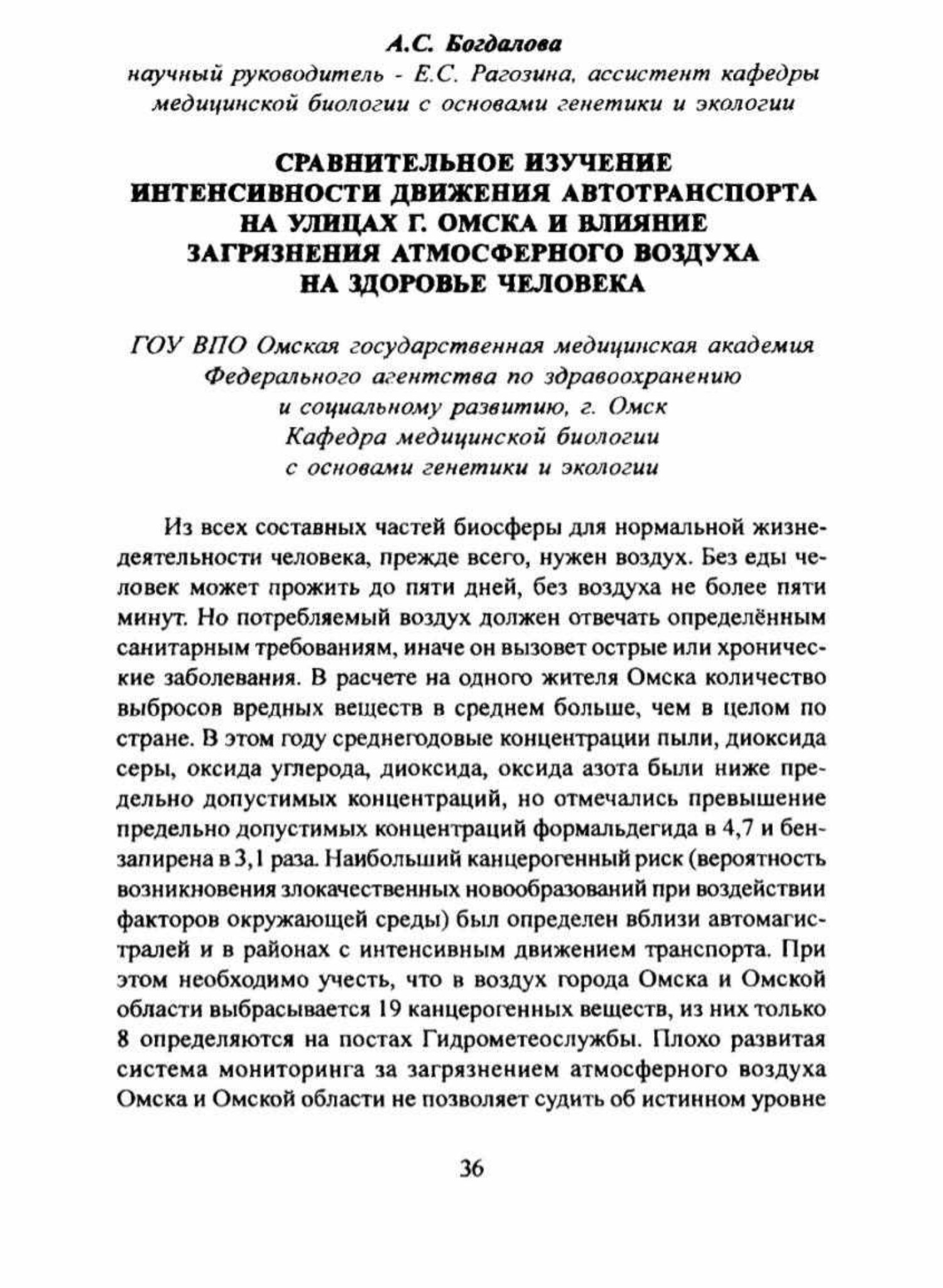 А.С. Богдалова
научный руководитель - Е.С. Рагозина, ассистент кафедры медицинской биологии с основами генетики и экологии

СРАВНИТЕЛЬНОЕ ИЗУЧЕНИЕ ИНТЕНСИВНОСТИ ДВИЖЕНИЯ АВТОТРАНСПОРТА НА УЛИЦАХ Г. ОМСКА И ВЛИЯНИЕ ЗАГРЯЗНЕНИЯ АТМОСФЕРНОГО ВОЗДУХА НА ЗДОРОВЬЕ ЧЕЛОВЕКА

ГОУ ВПО Омская государственная медицинская академия Федерального агентства по здравоохранению и социальному развитию, г. Омск
Кафедра медицинской биологии с основами генетики и экологии

Из всех составных частей биосферы для нормальной жизнедеятельности человека, прежде всего, нужен воздух. Без еды человек может прожить до пяти дней, без воздуха не более пяти минут. Но потребляемый воздух должен отвечать определённым санитарным требованиям, иначе он вызовет острые или хронические заболевания. В расчете на одного жителя Омска количество выбросов вредных веществ в среднем больше, чем в целом по стране. В этом году среднегодовые концентрации пыли, диоксида серы, оксида углерода, диоксида, оксида азота были ниже предельно допустимых концентраций, но отмечались превышение предельно допустимых концентраций формальдегида в 4,7 и бензапирена в 3,1 раза. Наибольший канцерогенный риск (вероятность возникновения злокачественных новообразований при воздействии факторов окружающей среды) был определен вблизи автомагистралей и в районах с интенсивным движением транспорта. При этом необходимо учесть, что в воздух города Омска и Омской области выбрасывается 19 канцерогенных веществ, из них только 8 определяются на постах Гидрометеослужбы. Плохо развитая система мониторинга за загрязнением атмосферного воздуха Омска и Омской области не позволяет судить об истинном уровне

36